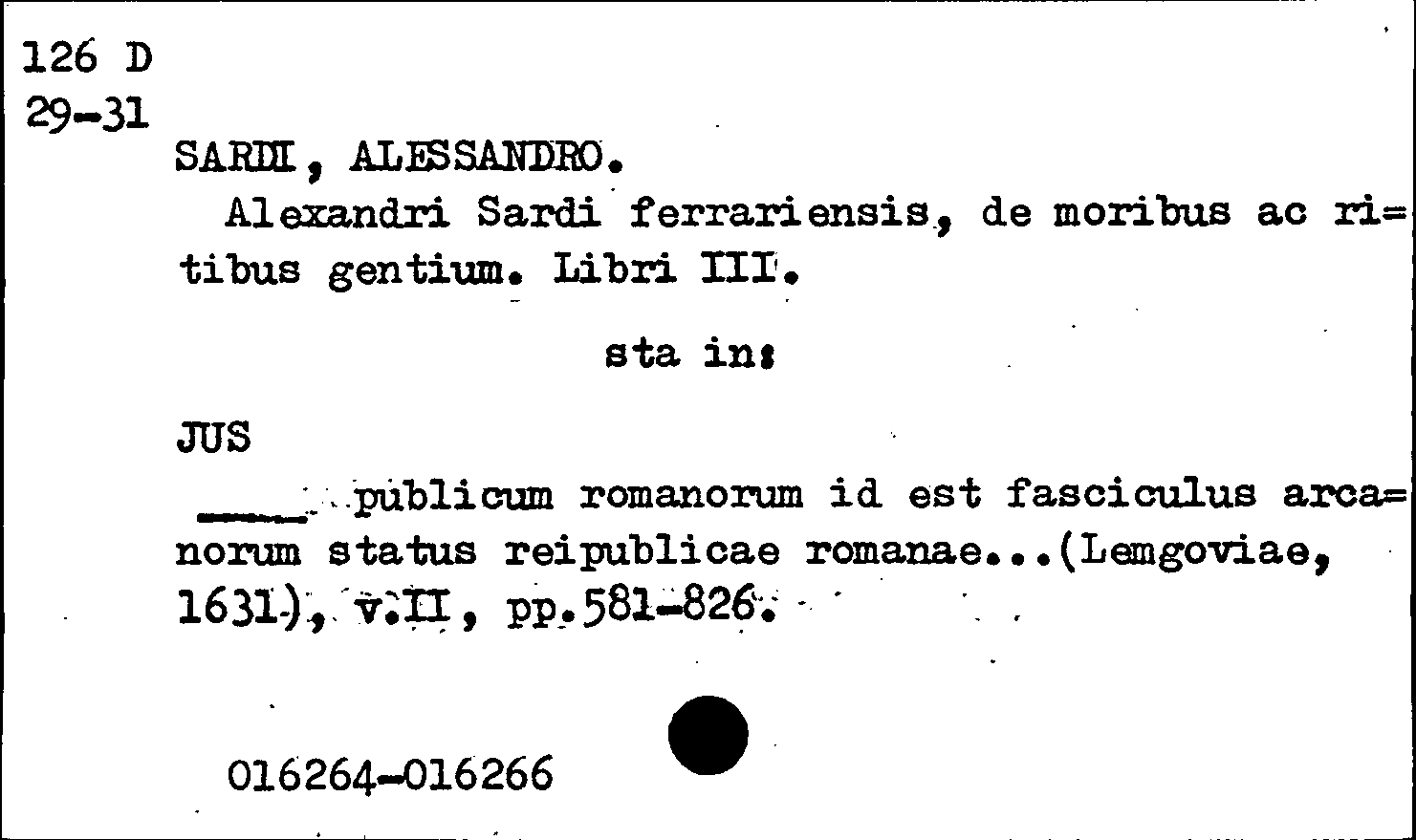 126 D
29-31

SARDI, ALESSANDRO.

Alexandri Sardi ferrariensis, de moribus ac ri=tibus gentium. Libri III.

sta in:

JUS

____ publicum romanorum id est fasciculus arca=norum status reipublicae romanae...(Lemgoviae, 1631), v.II, pp.581-826.

016264-016266